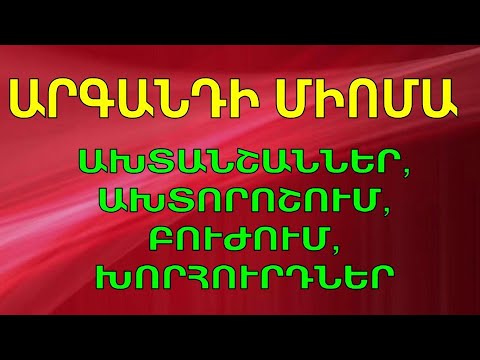 ԱՐԳԱՆԴԻ ՄԻՈՄԱ

ԱԽՏԱՆՇԱՆՆԵՐ,
ԱԽՏՈՐՈՇՈՒՄ,
ԲՈՒԺՈՒՄ,
ԽՈՐՀՈՒՐԴՆԵՐ